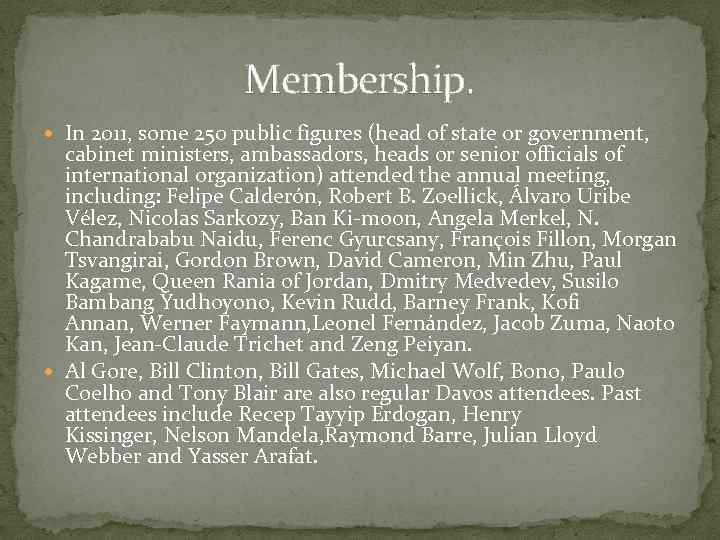 Membership.

• In 2011, some 250 public figures (head of state or government, cabinet ministers, ambassadors, heads or senior officials of international organization) attended the annual meeting, including: Felipe Calderón, Robert B. Zoellick, Álvaro Uribe Vélez, Nicolas Sarkozy, Ban Ki-moon, Angela Merkel, N. Chandrababu Naidu, Ferenc Gyurcsany, François Fillon, Morgan Tsvangirai, Gordon Brown, David Cameron, Min Zhu, Paul Kagame, Queen Rania of Jordan, Dmitry Medvedev, Susilo Bambang Yudhoyono, Kevin Rudd, Barney Frank, Kofi Annan, Werner Faymann,Leonel Fernández, Jacob Zuma, Naoto Kan, Jean-Claude Trichet and Zeng Peiyan.
• Al Gore, Bill Clinton, Bill Gates, Michael Wolf, Bono, Paulo Coelho and Tony Blair are also regular Davos attendees. Past attendees include Recep Tayyip Erdogan, Henry Kissinger, Nelson Mandela,Raymond Barre, Julian Lloyd Webber and Yasser Arafat.